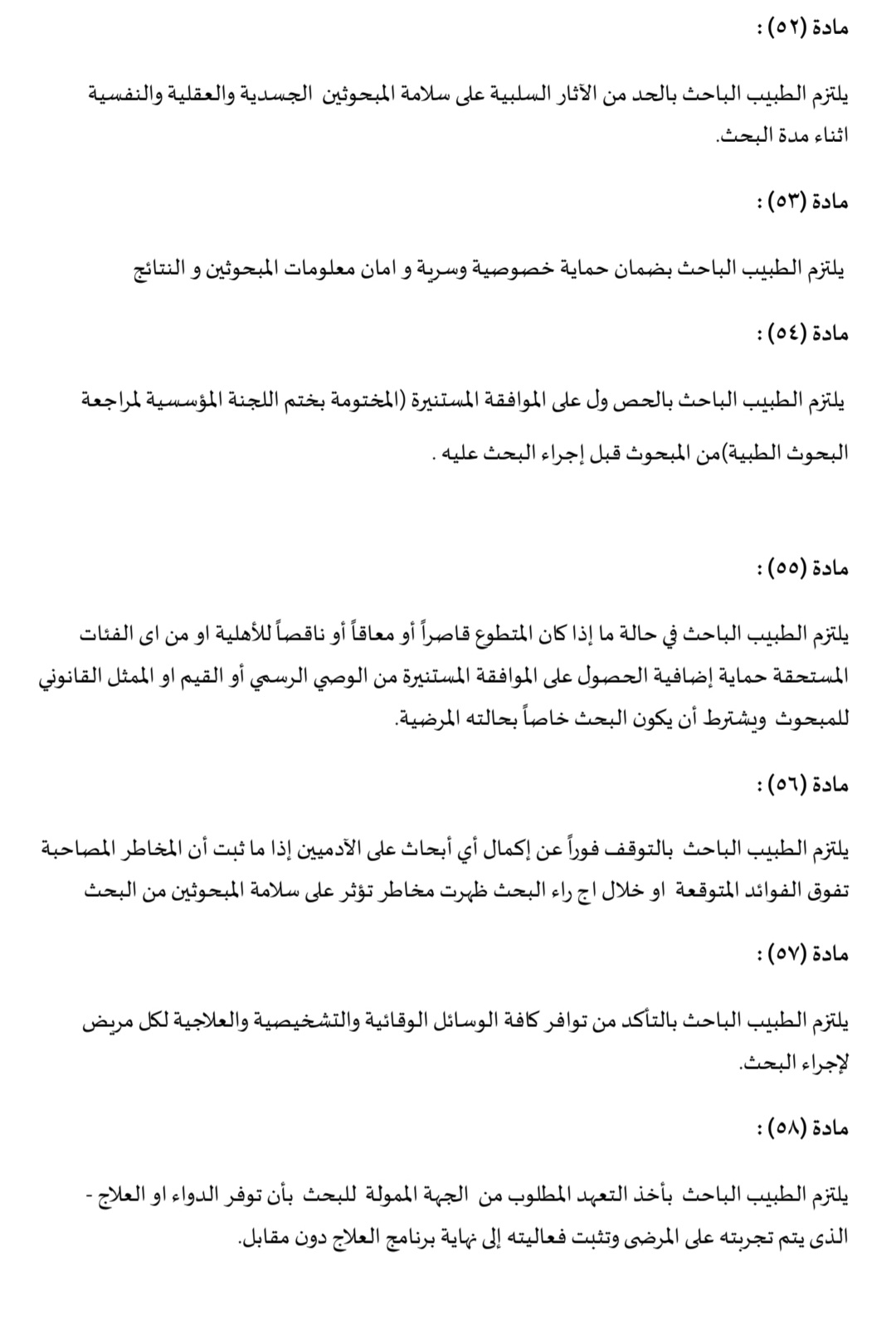 مادة (٥٢) :

يلتزم الطبيب الباحث بالحد من الآثار السلبية على سلامة المبحوثين الجسدية والعقلية والنفسية اثناء مدة البحث.

مادة (٥٣) :

يلتزم الطبيب الباحث بضمان حماية خصوصية وسرية و امان معلومات المبحوثين و النتائج

مادة (٥٤) :

يلتزم الطبيب الباحث بالحص ول على الموافقة المستنيرة (المختومة بختم اللجنة المؤسسية لمراجعة البحوث الطبية)من المبحوث قبل إجراء البحث عليه .

مادة (٥٥) :

يلتزم الطبيب الباحث في حالة ما إذا كان المتطوع قاصراً أو معاقاً أو ناقصاً للأهلية او من اى الفئات المستحقة حماية إضافية الحصول على الموافقة المستنيرة من الوصي الرسمي أو القيم او الممثل القانوني للمبحوث ويشترط أن يكون البحث خاصاً بحالته المرضية.

مادة (٥٦) :

يلتزم الطبيب الباحث بالتوقف فوراً عن إكمال أي أبحاث على الآدميين إذا ما ثبت أن المخاطر المصاحبة تفوق الفوائد المتوقعة او خلال اج راء البحث ظهرت مخاطر تؤثر على سلامة المبحوثين من البحث

مادة (٥٧) :

يلتزم الطبيب الباحث بالتأكد من توافر كافة الوسائل الوقائية والتشخيصية والعلاجية لكل مريض لإجراء البحث.

مادة (٥٨) :

يلتزم الطبيب الباحث بأخذ التعهد المطلوب من الجهة الممولة للبحث بأن توفر الدواء او العلاج - الذى يتم تجربته على المرضى وتثبت فعاليته إلى نهاية برنامج العلاج دون مقابل.